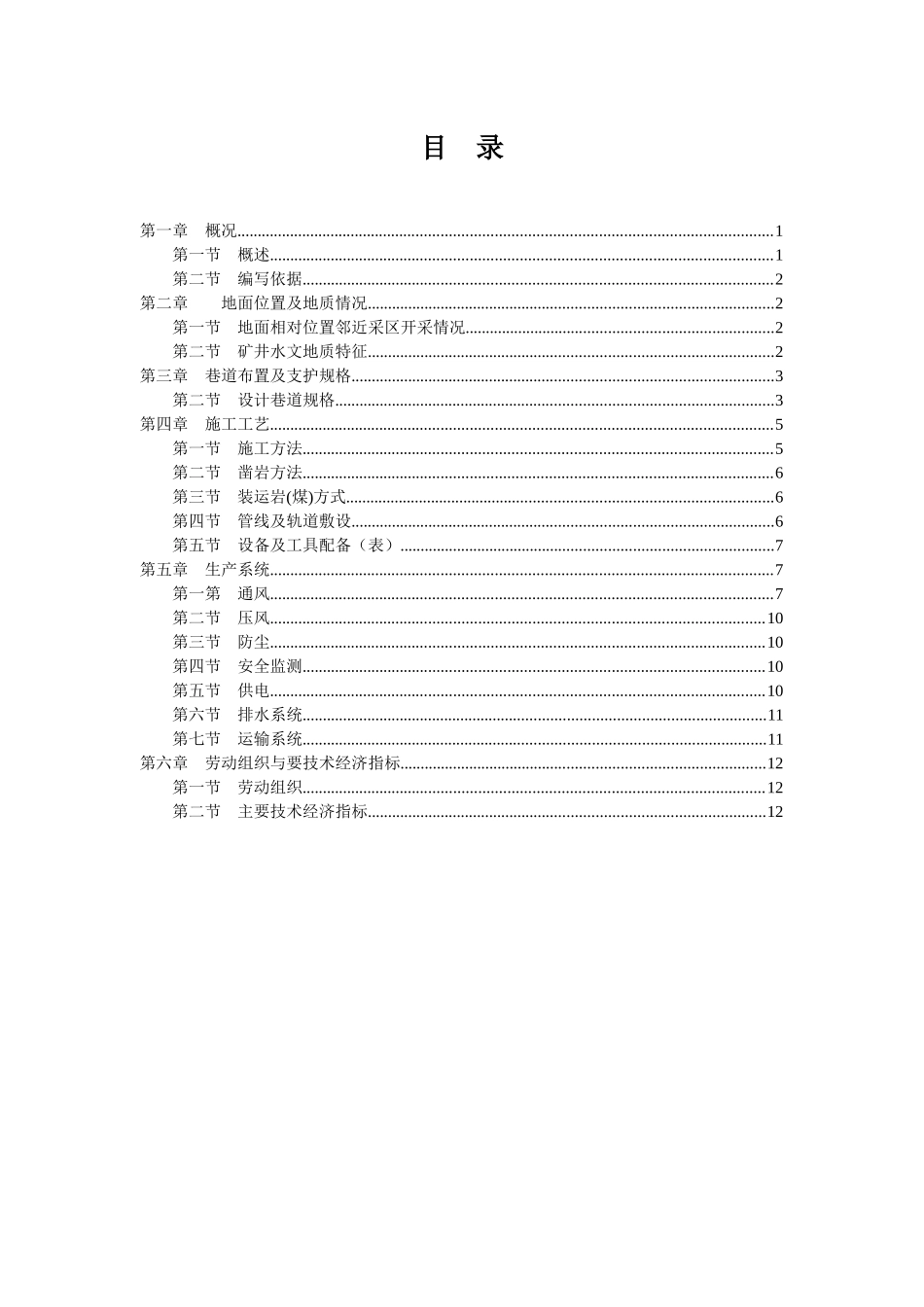 目 录

第一章 概况......1
第一节 概述......1
第二节 编写依据......2
第二章 地面位置及地质情况......2
第一节 地面相对位置邻近采区开采情况......2
第二节 矿井水文地质特征......2
第三章 巷道布置及支护规格......3
第二节 设计巷道规格......3
第四章 施工工艺......5
第一节 施工方法......5
第二节 凿岩方法......6
第三节 装运岩(煤)方式......6
第四节 管线及轨道敷设......6
第五节 设备及工具配备（表）......7
第五章 生产系统......7
第一第 通风......7
第二节 压风......10
第三节 防尘......10
第四节 安全监测......10
第五节 供电......10
第六节 排水系统......11
第七节 运输系统......11
第六章 劳动组织与要技术经济指标......12
第一节 劳动组织......12
第二节 主要技术经济指标......12